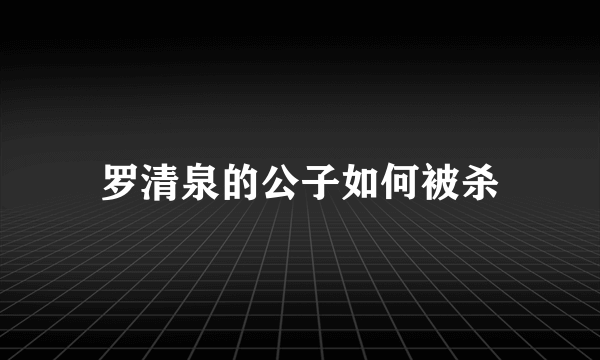 罗清泉的公子如何被杀